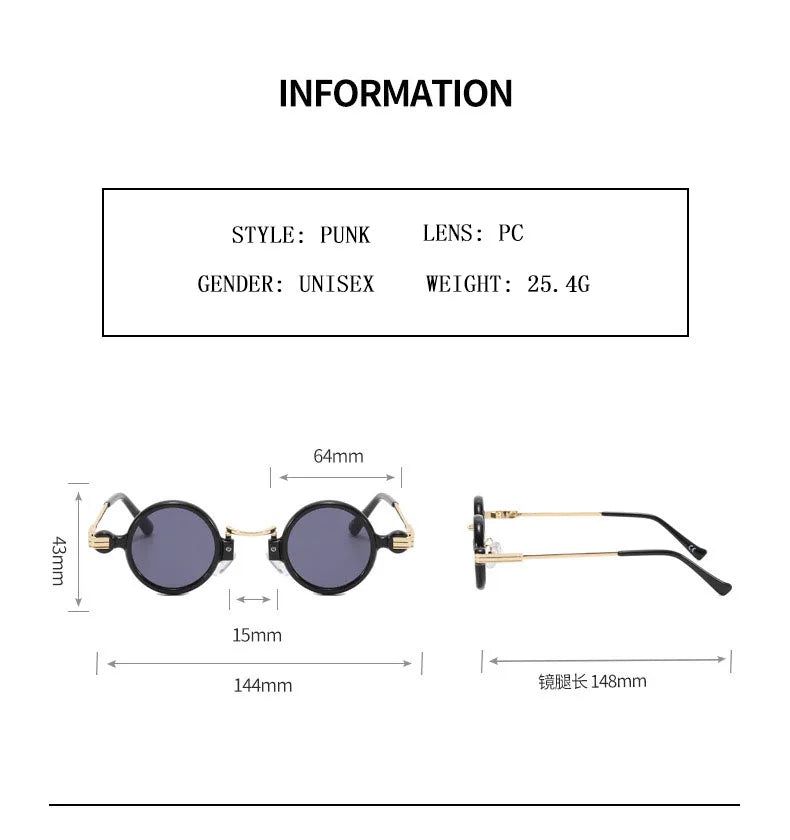 INFORMATION

STYLE: PUNK LENS: PC

GENDER: UNISEX WEIGHT: 25.4G

64mm

43mm

15mm

144mm

镜腿长 148mm